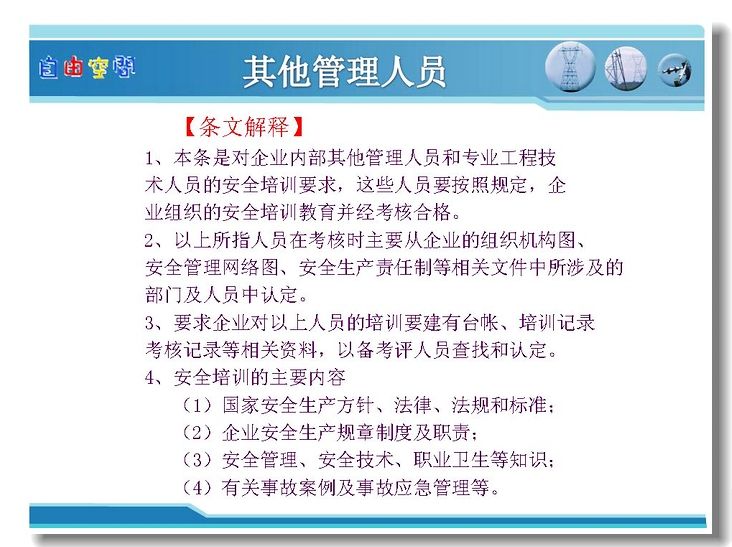 自由空間

其他管理人员

【条文解释】

1、本条是对企业内部其他管理人员和专业工程技术人员的安全培训要求，这些人员要按照规定，企业组织的安全培训教育并经考核合格。

2、以上所指人员在考核时主要从企业的组织机构图、安全管理网络图、安全生产责任制等相关文件中所涉及的部门及人员中认定。

3、要求企业对以上人员的培训要建有台帐、培训记录考核记录等相关资料，以备考评人员查找和认定。

4、安全培训的主要内容

（1）国家安全生产方针、法律、法规和标准；

（2）企业安全生产规章制度及职责；

（3）安全管理、安全技术、职业卫生等知识；

（4）有关事故案例及事故应急管理等。